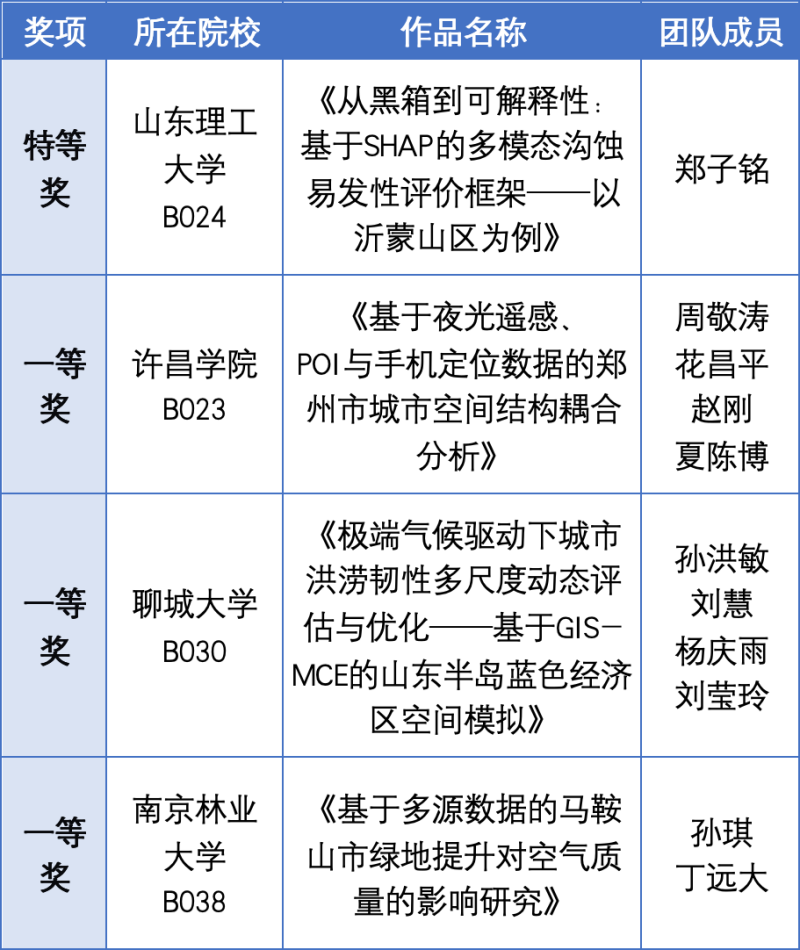 | 奖项 | 所在院校 | 作品名称 | 团队成员 |
|---|---|---|---|
| 特等奖 | 山东理工大学 B024 | 《从黑箱到可解释性：基于SHAP的多模态沟蚀易发性评价框架——以沂蒙山区为例》 | 郑子铭 |
| 一等奖 | 许昌学院 B023 | 《基于夜光遥感、POI与手机定位数据的郑州市城市空间结构耦合分析》 | 周敬涛 花昌平 赵刚 夏陈博 |
| 一等奖 | 聊城大学 B030 | 《极端气候驱动下城市洪涝韧性多尺度动态评估与优化——基于GIS-MCE的山东半岛蓝色经济区空间模拟》 | 孙洪敏 刘慧 杨庆雨 刘莹玲 |
| 一等奖 | 南京林业大学 B038 | 《基于多源数据的马鞍山市绿地提升对空气质量的影响研究》 | 孙琪 丁远大 |